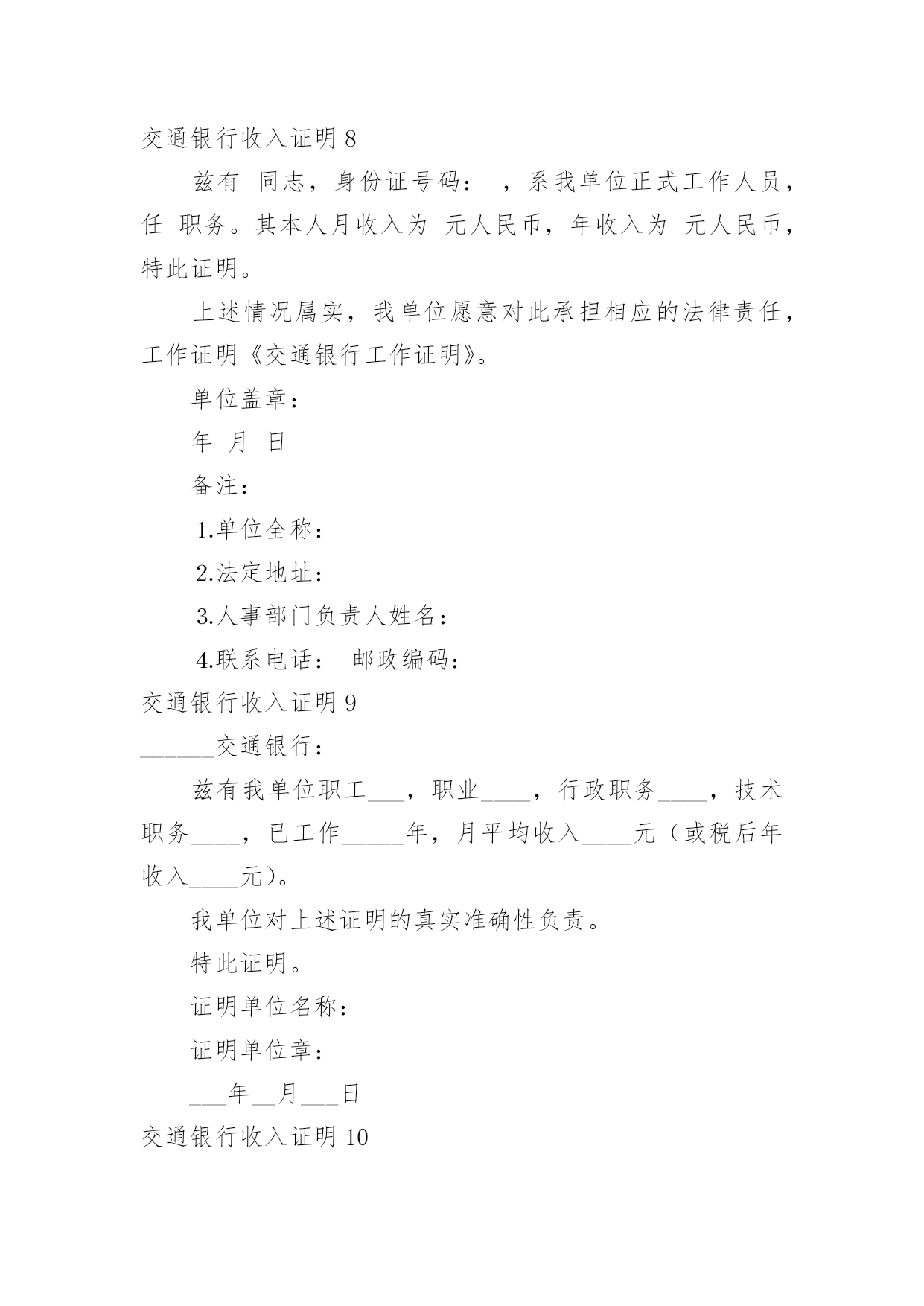 交通银行收入证明 8

兹有 同志，身份证号码： ，系我单位正式工作人员，任 职务。其本人月收入为 元人民币，年收入为 元人民币，特此证明。

上述情况属实，我单位愿意对此承担相应的法律责任，工作证明《交通银行工作证明》。

单位盖章：

年 月 日

备注：

1.单位全称：

2.法定地址：

3.人事部门负责人姓名：

4.联系电话： 邮政编码：

交通银行收入证明 9

______交通银行：

兹有我单位职工___，职业____，行政职务____，技术职务____，已工作_____年，月平均收入____元（或税后年收入____元）。

我单位对上述证明的真实准确性负责。

特此证明。

证明单位名称：

证明单位章：

___年__月___日

交通银行收入证明 10